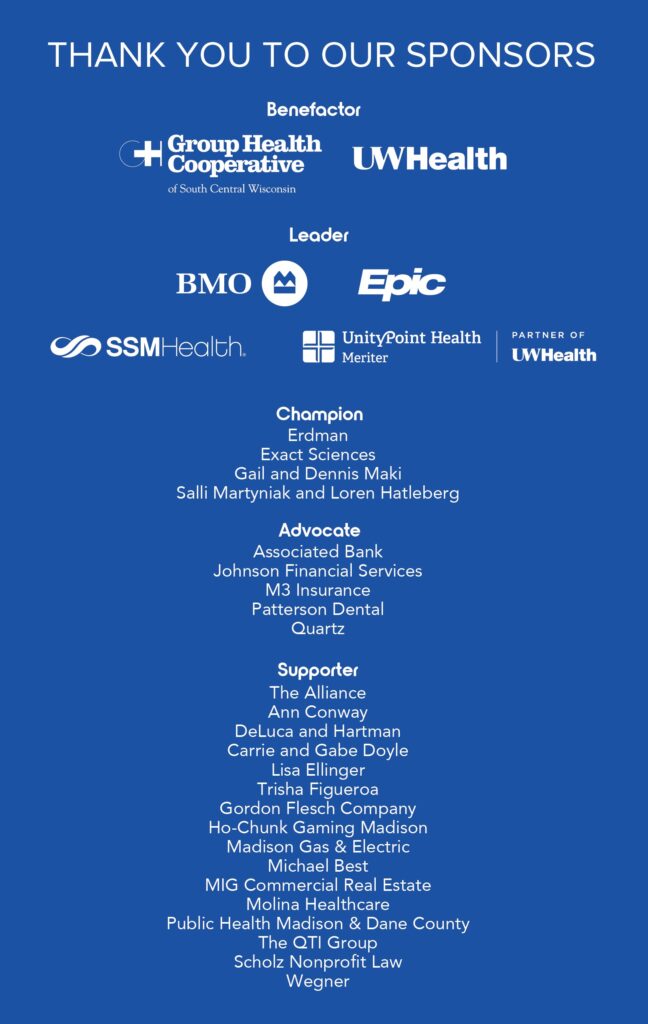 THANK YOU TO OUR SPONSORS

Benefactor

Group Health Cooperative of South Central Wisconsin

UWHealth

Leader

BMO

Epic

SSMHealth.

UnityPoint Health Meriter

PARTNER OF UWHealth

Champion
Erdman
Exact Sciences
Gail and Dennis Maki
Salli Martyniak and Loren Hatleberg

Advocate
Associated Bank
Johnson Financial Services
M3 Insurance
Patterson Dental
Quartz

Supporter
The Alliance
Ann Conway
DeLuca and Hartman
Carrie and Gabe Doyle
Lisa Ellinger
Trisha Figueroa
Gordon Flesch Company
Ho-Chunk Gaming Madison
Madison Gas & Electric
Michael Best
MIG Commercial Real Estate
Molina Healthcare
Public Health Madison & Dane County
The QTI Group
Scholz Nonprofit Law
Wegner